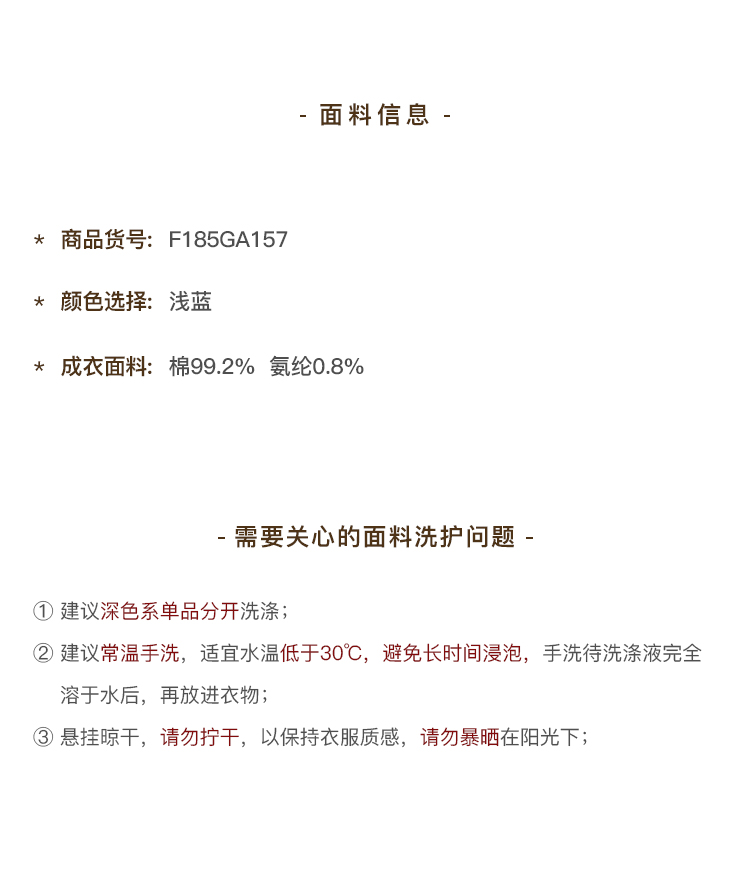 - 面料信息 -

* 商品货号: F185GA157

* 颜色选择: 浅蓝

* 成衣面料: 棉99.2% 氨纶0.8%

- 需要关心的面料洗护问题 -

① 建议深色系单品分开洗涤;

② 建议常温手洗，适宜水温低于30℃，避免长时间浸泡，手洗待洗涤液完全溶于水后，再放进衣物;

③ 悬挂晾干，请勿拧干，以保持衣服质感，请勿暴晒在阳光下;